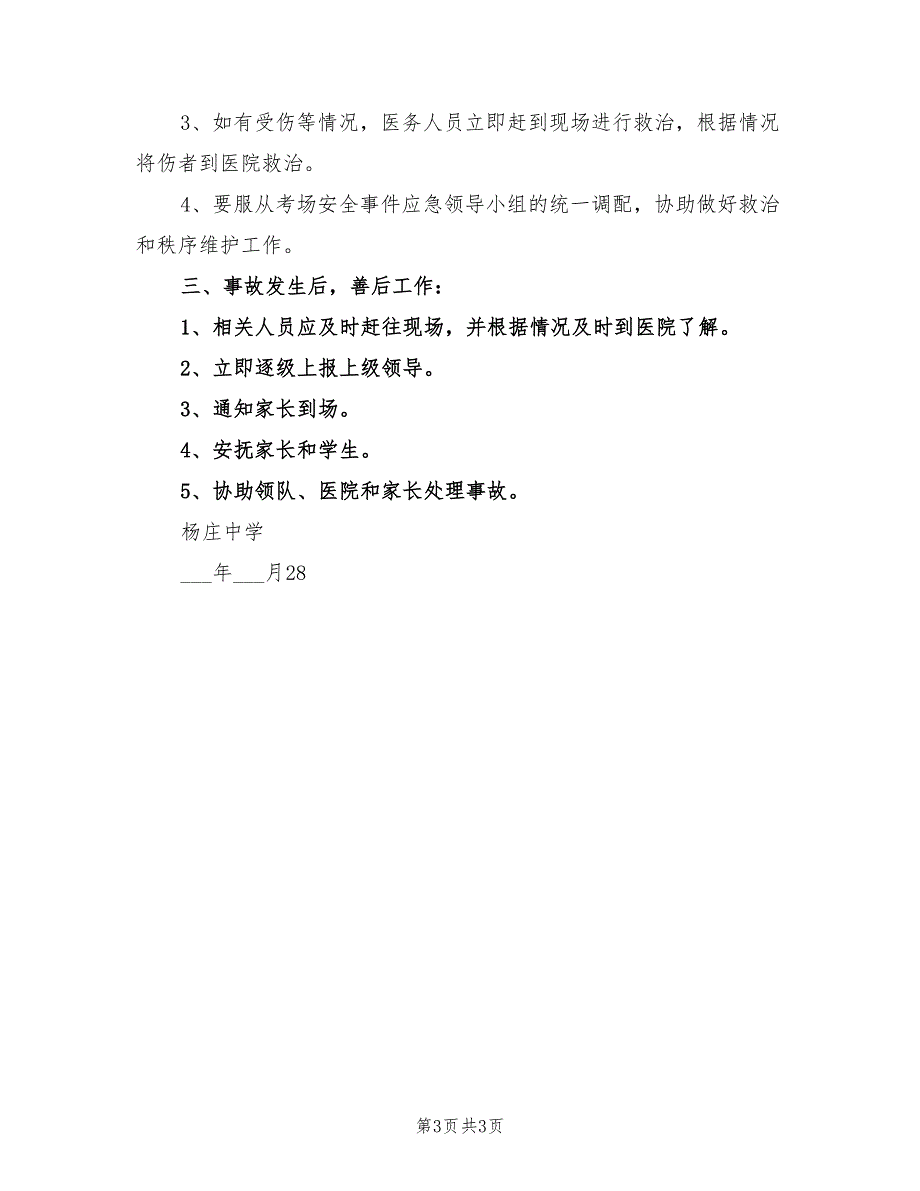 3、如有受伤等情况，医务人员立即赶到现场进行救治，根据情况将伤者到医院救治。

4、要服从考场安全事件应急领导小组的统一调配，协助做好救治和秩序维护工作。

三、事故发生后，善后工作：

1、相关人员应及时赶往现场，并根据情况及时到医院了解。

2、立即逐级上报上级领导。

3、通知家长到场。

4、安抚家长和学生。

5、协助领队、医院和家长处理事故。

杨庄中学

___年___月28

第3页 共3页